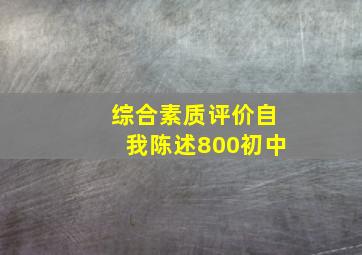 综合素质评价自我陈述800初中